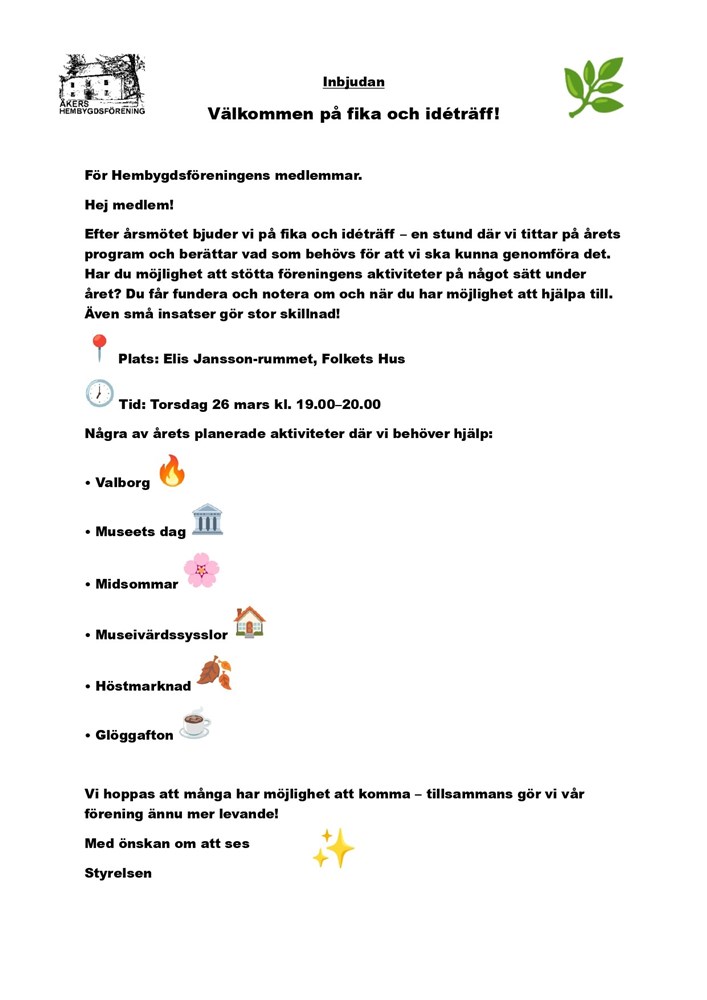 ÅKERS HEMBYGDSFÖRENING

Inbjudan

Välkommen på fika och idéträff!

För Hembygdsföreningens medlemmar.

Hej medlem!

Efter årsmötet bjuder vi på fika och idéträff – en stund där vi tittar på årets program och berättar vad som behövs för att vi ska kunna genomföra det. Har du möjlighet att stötta föreningens aktiviteter på något sätt under året? Du får fundera och notera om och när du har möjlighet att hjälpa till. Även små insatser gör stor skillnad!

Plats: Elis Jansson-rummet, Folkets Hus

Tid: Torsdag 26 mars kl. 19.00–20.00

Några av årets planerade aktiviteter där vi behöver hjälp:

• Valborg

• Museets dag

• Midsommar

• Museivärdssysslor

• Höstmarknad

• Glöggafton

Vi hoppas att många har möjlighet att komma – tillsammans gör vi vår förening ännu mer levande!

Med önskan om att ses

Styrelsen